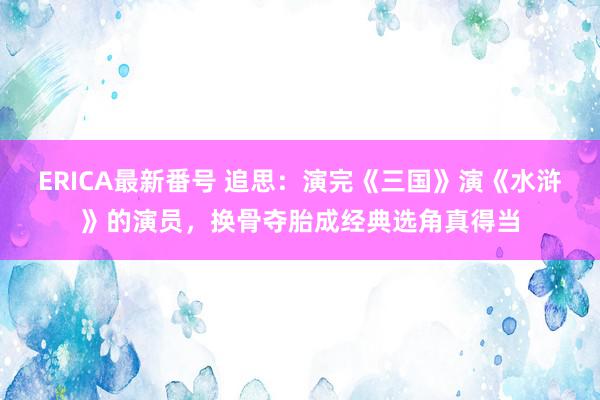 ERICA最新番号 追思：演完《三国》演《水浒》的演员，换骨夺胎成经典选角真得当